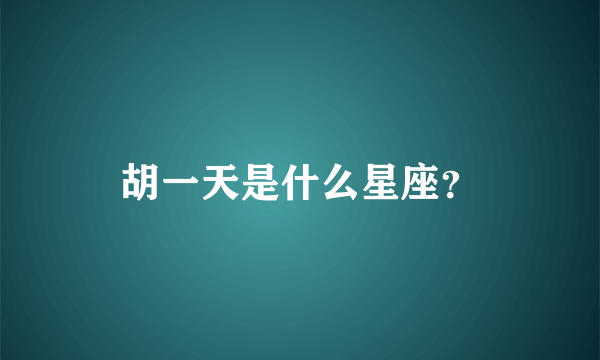 胡一天是什么星座?